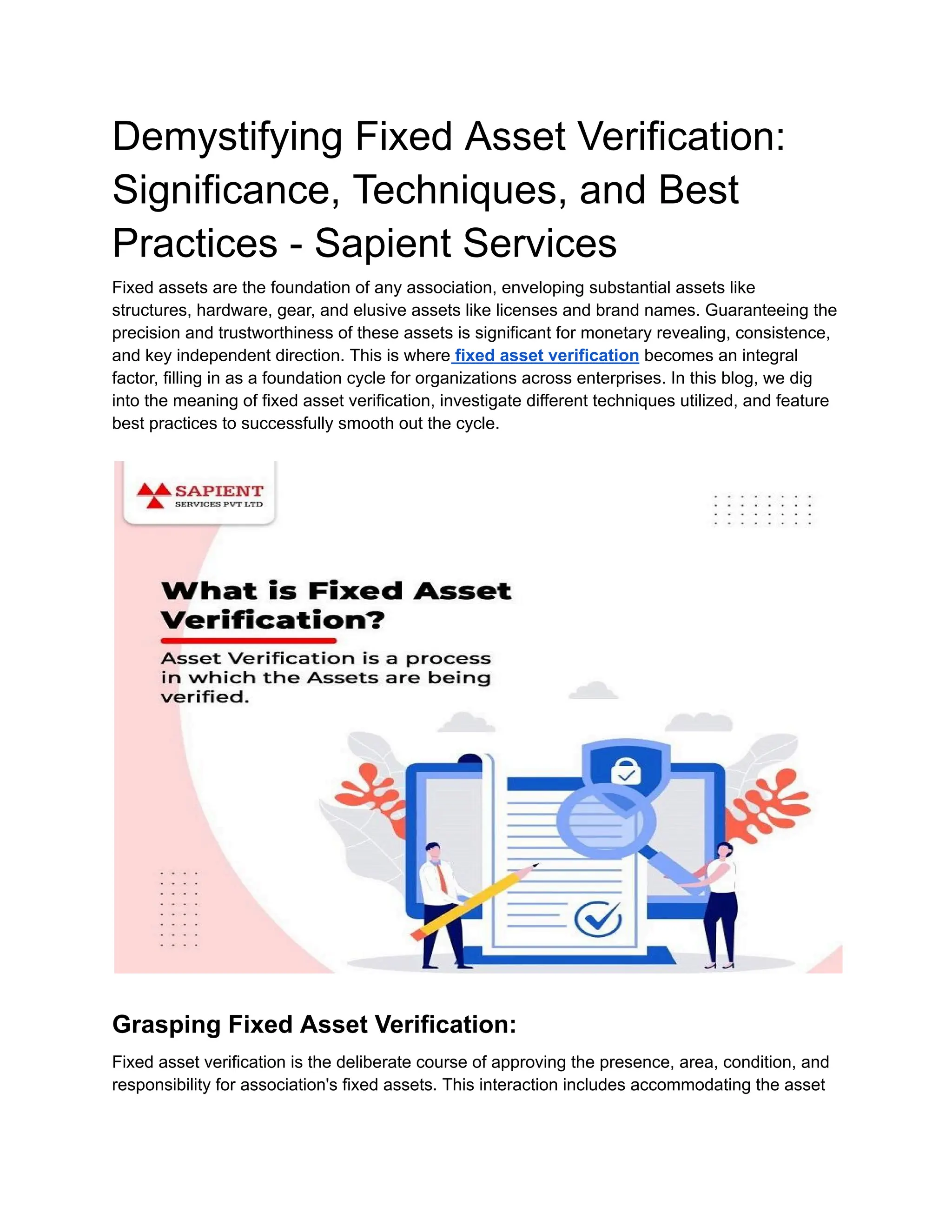 Demystifying Fixed Asset Verification: Significance, Techniques, and Best Practices - Sapient Services

Fixed assets are the foundation of any association, enveloping substantial assets like structures, hardware, gear, and elusive assets like licenses and brand names. Guaranteeing the precision and trustworthiness of these assets is significant for monetary revealing, consistence, and key independent direction. This is where fixed asset verification becomes an integral factor, filling in as a foundation cycle for organizations across enterprises. In this blog, we dig into the meaning of fixed asset verification, investigate different techniques utilized, and feature best practices to successfully smooth out the cycle.

SAPIENT
SERVICES PVT LTD

What is Fixed Asset Verification?

Asset Verification is a process in which the Assets are being verified.

Grasping Fixed Asset Verification:

Fixed asset verification is the deliberate course of approving the presence, area, condition, and responsibility for association's fixed assets. This interaction includes accommodating the asset